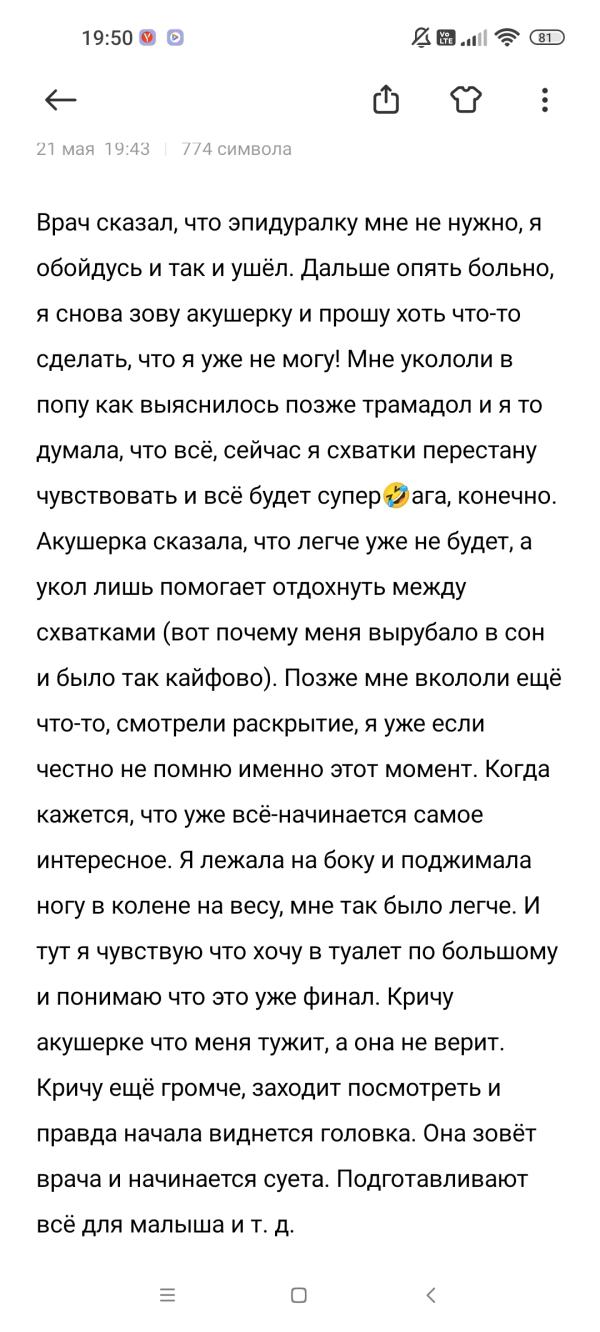 19:50 81

21 мая 19:43 | 774 символа

Врач сказал, что эпидуралку мне не нужно, я обойдусь и так и ушёл. Дальше опять больно, я снова зову акушерку и прошу хоть что-то сделать, что я уже не могу! Мне укололи в попу как выяснилось позже трамадол и я то думала, что всё, сейчас я схватки перестану чувствовать и всё будет супер🤣ага, конечно. Акушерка сказала, что легче уже не будет, а укол лишь помогает отдохнуть между схватками (вот почему меня вырубало в сон и было так кайфово). Позже мне вкололи ещё что-то, смотрели раскрытие, я уже если честно не помню именно этот момент. Когда кажется, что уже всё-начинается самое интересное. Я лежала на боку и поджимала ногу в колене на весу, мне так было легче. И тут я чувствую что хочу в туалет по большому и понимаю что это уже финал. Кричу акушерке что меня тужит, а она не верит. Кричу ещё громче, заходит посмотреть и правда начала виднется головка. Она зовёт врача и начинается суета. Подготавливают всё для малыша и т. д.